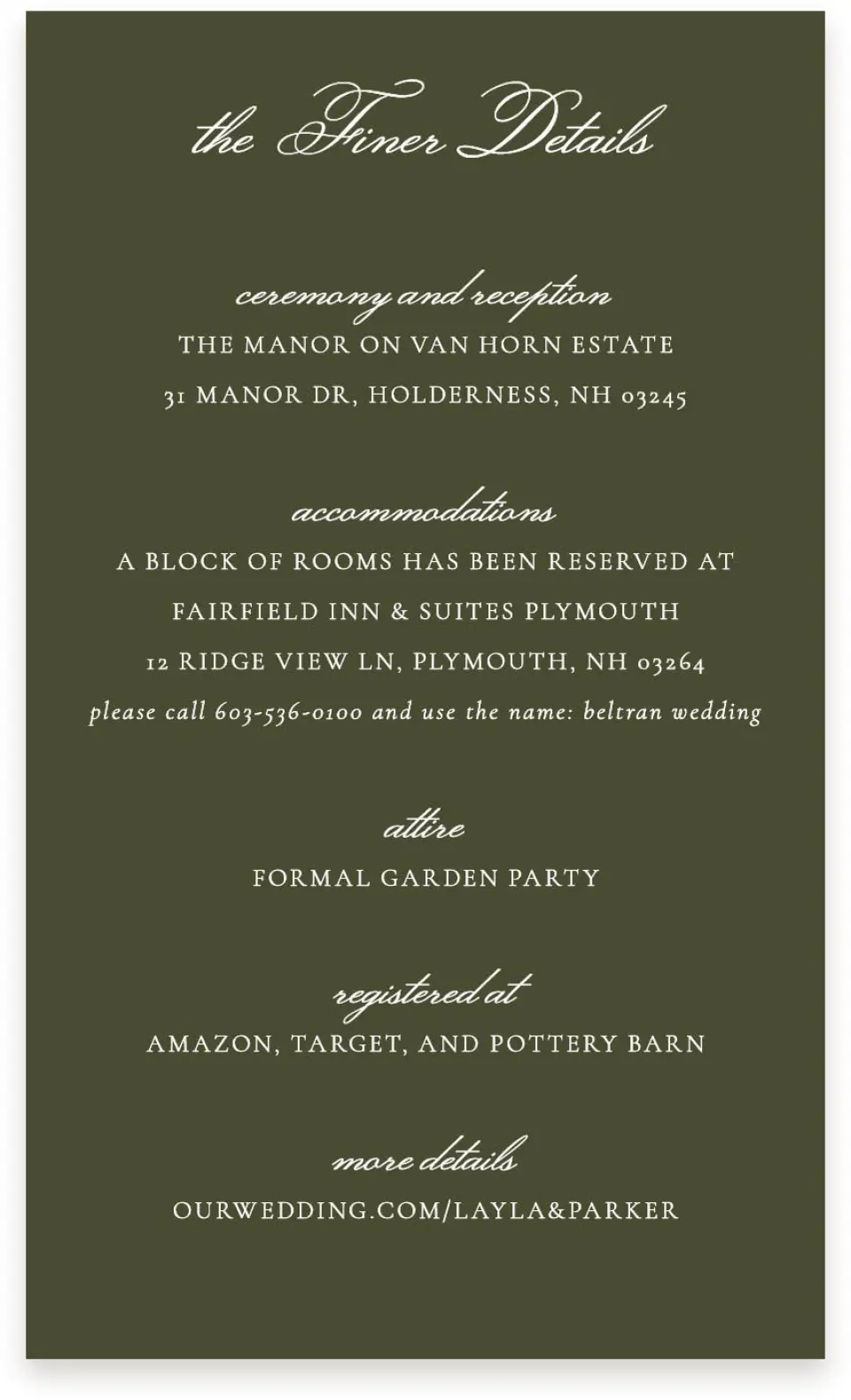 the Finer Details

ceremony and reception
THE MANOR ON VAN HORN ESTATE
31 MANOR DR, HOLDERNESS, NH 03245

accommodations
A BLOCK OF ROOMS HAS BEEN RESERVED AT
FAIRFIELD INN & SUITES PLYMOUTH
12 RIDGE VIEW LN, PLYMOUTH, NH 03264
please call 603-536-0100 and use the name: beltran wedding

attire
FORMAL GARDEN PARTY

registered at
AMAZON, TARGET, AND POTTERY BARN

more details
OURWEDDING.COM/LAYLA&PARKER